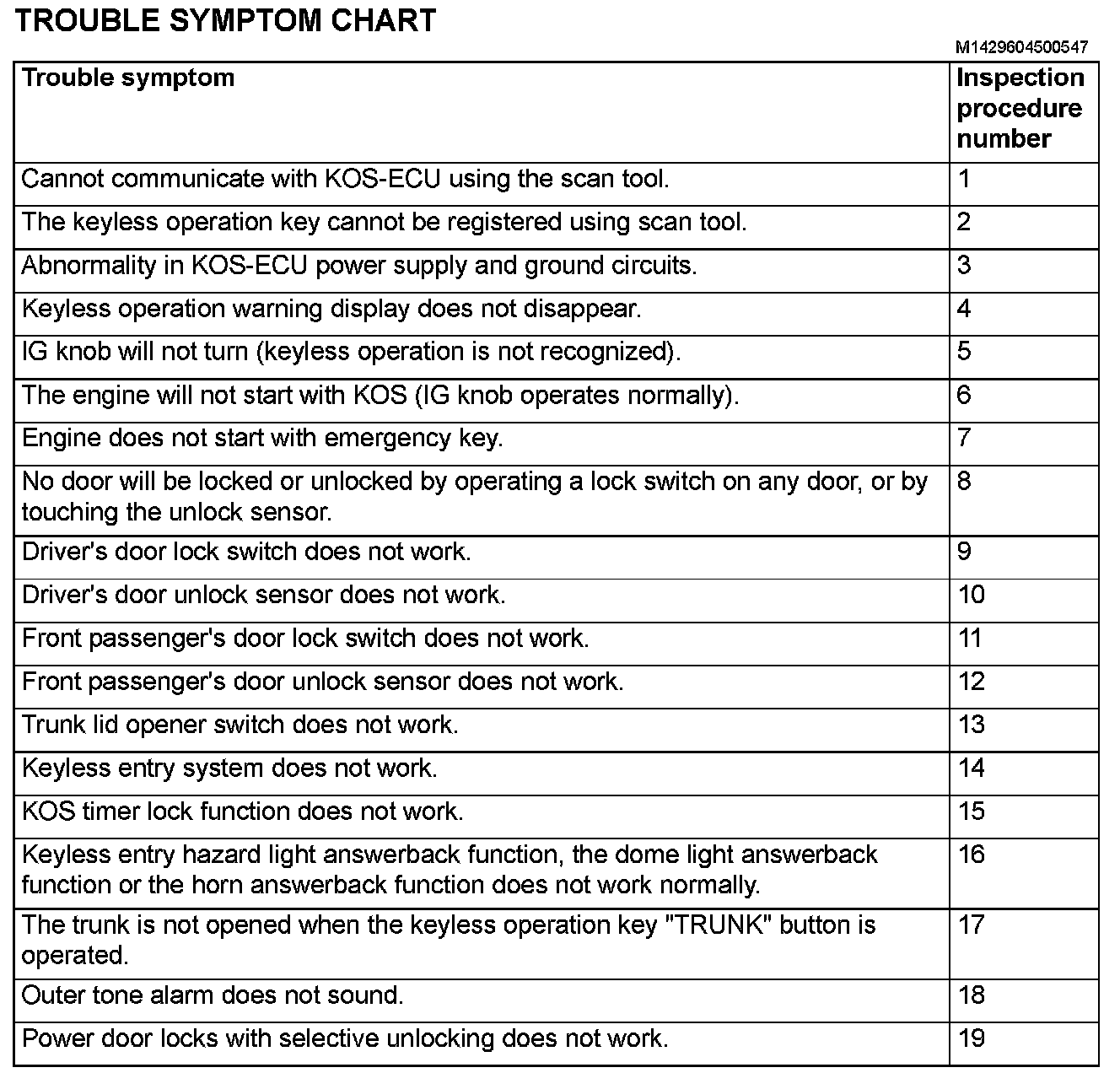 TROUBLE SYMPTOM CHART

M1429604500547

| Trouble symptom | Inspection procedure number |
|---|---|
| Cannot communicate with KOS-ECU using the scan tool. | 1 |
| The keyless operation key cannot be registered using scan tool. | 2 |
| Abnormality in KOS-ECU power supply and ground circuits. | 3 |
| Keyless operation warning display does not disappear. | 4 |
| IG knob will not turn (keyless operation is not recognized). | 5 |
| The engine will not start with KOS (IG knob operates normally). | 6 |
| Engine does not start with emergency key. | 7 |
| No door will be locked or unlocked by operating a lock switch on any door, or by touching the unlock sensor. | 8 |
| Driver's door lock switch does not work. | 9 |
| Driver's door unlock sensor does not work. | 10 |
| Front passenger's door lock switch does not work. | 11 |
| Front passenger's door unlock sensor does not work. | 12 |
| Trunk lid opener switch does not work. | 13 |
| Keyless entry system does not work. | 14 |
| KOS timer lock function does not work. | 15 |
| Keyless entry hazard light answerback function, the dome light answerback function or the horn answerback function does not work normally. | 16 |
| The trunk is not opened when the keyless operation key "TRUNK" button is operated. | 17 |
| Outer tone alarm does not sound. | 18 |
| Power door locks with selective unlocking does not work. | 19 |